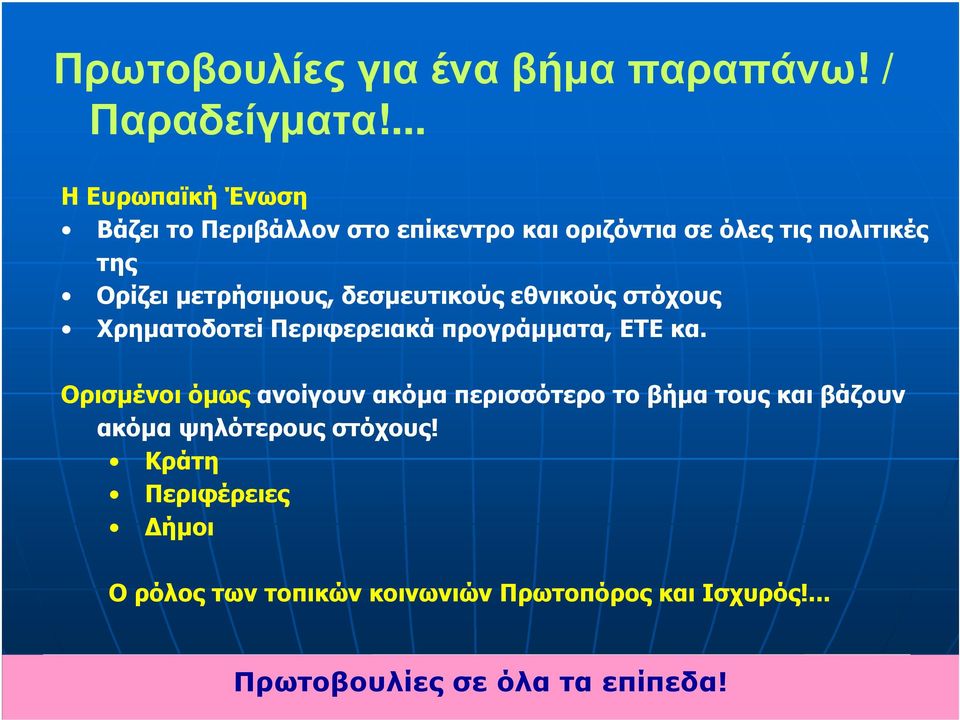 Πρωτοβουλίες για ένα βήμα παραπάνω! / Παραδείγματα!...

Η Ευρωπαϊκή Ένωση
• Βάζει το Περιβάλλον στο επίκεντρο και οριζόντια σε όλες τις πολιτικές της
• Ορίζει μετρήσιμους, δεσμευτικούς εθνικούς στόχους
• Χρηματοδοτεί Περιφερειακά προγράμματα, ΕΤΕ κα.

Ορισμένοι όμως ανοίγουν ακόμα περισσότερο το βήμα τους και βάζουν ακόμα ψηλότερους στόχους!
• Κράτη
• Περιφέρειες
• Δήμοι

Ο ρόλος των τοπικών κοινωνιών Πρωτοπόρος και Ισχυρός!...

Πρωτοβουλίες σε όλα τα επίπεδα!